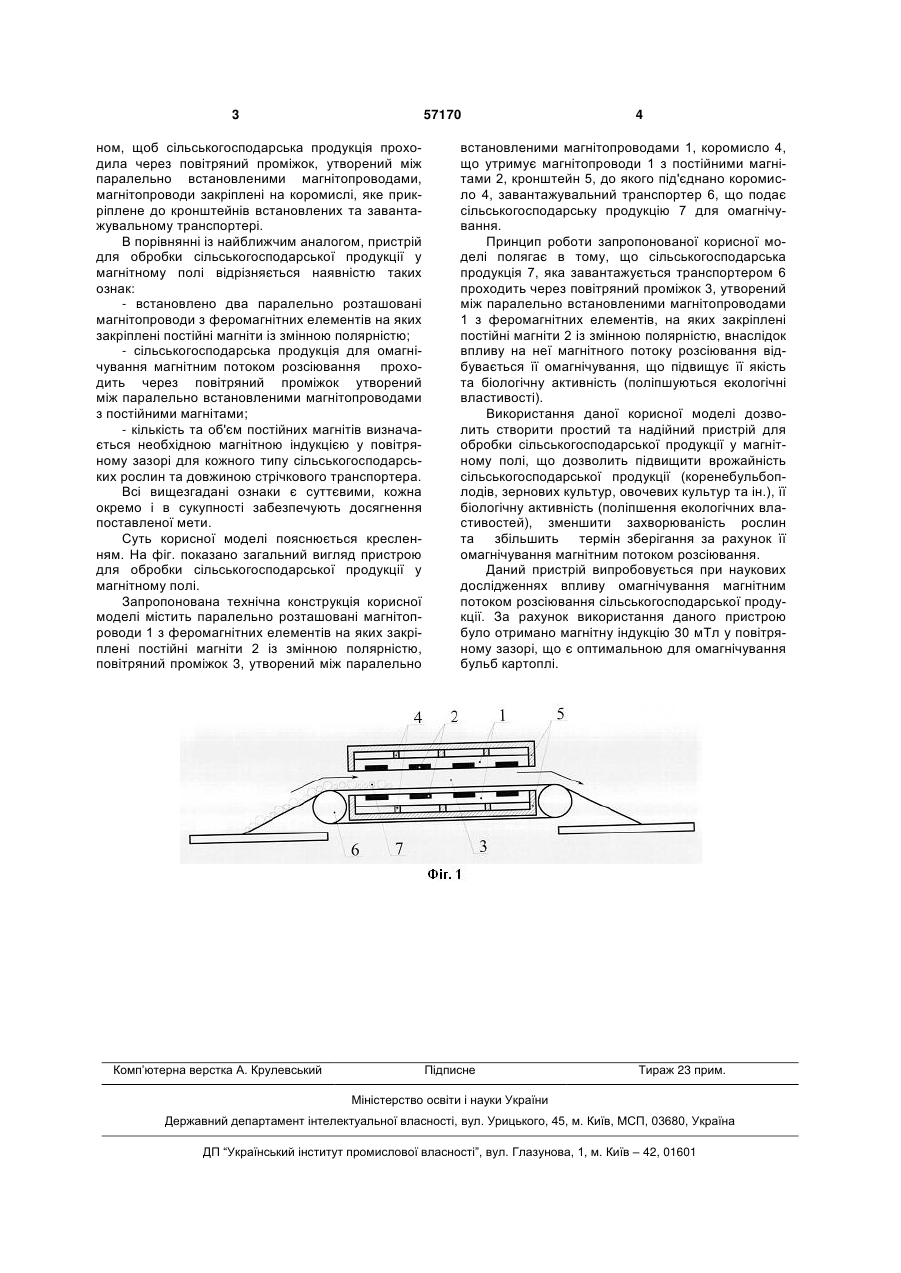 3 57170 4

ном, щоб сільськогосподарська продукція проходила через повітряний проміжок, утворений між паралельно встановленими магнітопроводами, магнітопроводи закріплені на коромислі, яке прикріплене до кронштейнів встановлених та завантажувальному транспортері.

В порівнянні із найближчим аналогом, пристрій для обробки сільськогосподарської продукції у магнітному полі відрізняється наявністю таких ознак:

- встановлено два паралельно розташовані магнітопроводи з феромагнітних елементів на яких закріплені постійні магніти із змінною полярністю;

- сільськогосподарська продукція для омагнічування магнітним потоком розсіювання проходить через повітряний проміжок утворений між паралельно встановленими магнітопроводами з постійними магнітами;

- кількість та об'єм постійних магнітів визначається необхідною магнітною індукцією у повітряному зазорі для кожного типу сільськогосподарських рослин та довжиною стрічкового транспортера.

Всі вищезгадані ознаки є суттєвими, кожна окремо і в сукупності забезпечують досягнення поставленої мети.

Суть корисної моделі пояснюється кресленням. На фіг. показано загальний вигляд пристрою для обробки сільськогосподарської продукції у магнітному полі.

Запропонована технічна конструкція корисної моделі містить паралельно розташовані магнітопроводи 1 з феромагнітних елементів на яких закріплені постійні магніти 2 із змінною полярністю, повітряний проміжок 3, утворений між паралельно встановленими магнітопроводами 1, коромисло 4, що утримує магнітопроводи 1 з постійними магнітами 2, кронштейн 5, до якого під'єднано коромисло 4, завантажувальний транспортер 6, що подає сільськогосподарську продукцію 7 для омагнічування.

Принцип роботи запропонованої корисної моделі полягає в тому, що сільськогосподарська продукція 7, яка завантажується транспортером 6 проходить через повітряний проміжок 3, утворений між паралельно встановленими магнітопроводами 1 з феромагнітних елементів, на яких закріплені постійні магніти 2 із змінною полярністю, внаслідок впливу на неї магнітного потоку розсіювання відбувається її омагнічування, що підвищує її якість та біологічну активність (поліпшуються екологічні властивості).

Використання даної корисної моделі дозволить створити простий та надійний пристрій для обробки сільськогосподарської продукції у магнітному полі, що дозволить підвищити врожайність сільськогосподарської продукції (коренебульбоплодів, зернових культур, овочевих культур та ін.), її біологічну активність (поліпшення екологічних властивостей), зменшити захворюваність рослин та збільшить термін зберігання за рахунок її омагнічування магнітним потоком розсіювання.

Даний пристрій випробовується при наукових дослідженнях впливу омагнічування магнітним потоком розсіювання сільськогосподарської продукції. За рахунок використання даного пристрою було отримано магнітну індукцію 30 мТл у повітряному зазорі, що є оптимальною для омагнічування бульб картоплі.

4 2 1 5
6 7 3
Фіг. 1

Комп'ютерна верстка А. Крулевський Підписне Тираж 23 прим.

Міністерство освіти і науки України

Державний департамент інтелектуальної власності, вул. Урицького, 45, м. Київ, МСП, 03680, Україна

ДП "Український інститут промислової власності", вул. Глазунова, 1, м. Київ – 42, 01601